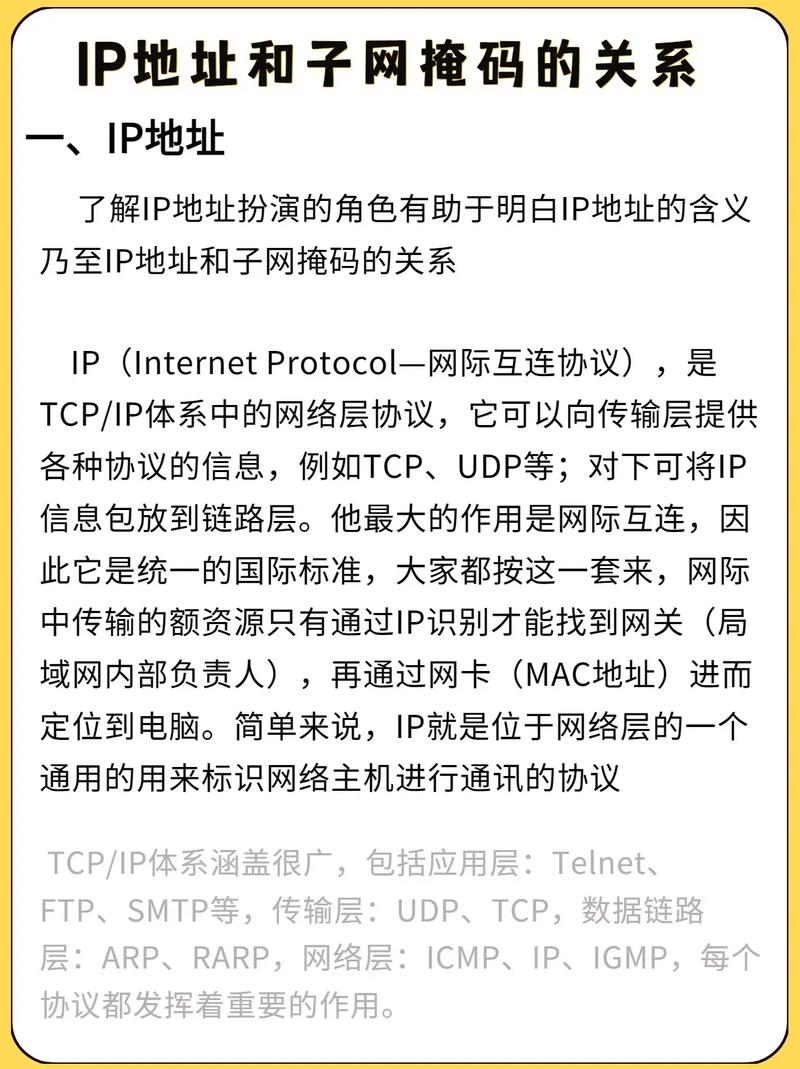 IP地址和子网掩码的关系

一、IP地址

了解IP地址扮演的角色有助于明白IP地址的含义乃至IP地址和子网掩码的关系

IP（Internet Protocol—网际互连协议），是TCP/IP体系中的网络层协议，它可以向传输层提供各种协议的信息，例如TCP、UDP等；对下可将IP信息包放到链路层。他最大的作用是网际互连，因此它是统一的国际标准，大家都按这一套来，网际中传输的额资源只有通过IP识别才能找到网关（局域网内部负责人），再通过网卡（MAC地址）进而定位到电脑。简单来说，IP就是位于网络层的一个通用的用来标识网络主机进行通讯的协议

TCP/IP体系涵盖很广，包括应用层：Telnet、FTP、SMTP等，传输层：UDP、TCP，数据链路层：ARP、RARP，网络层：ICMP、IP、IGMP，每个协议都发挥着重要的作用。